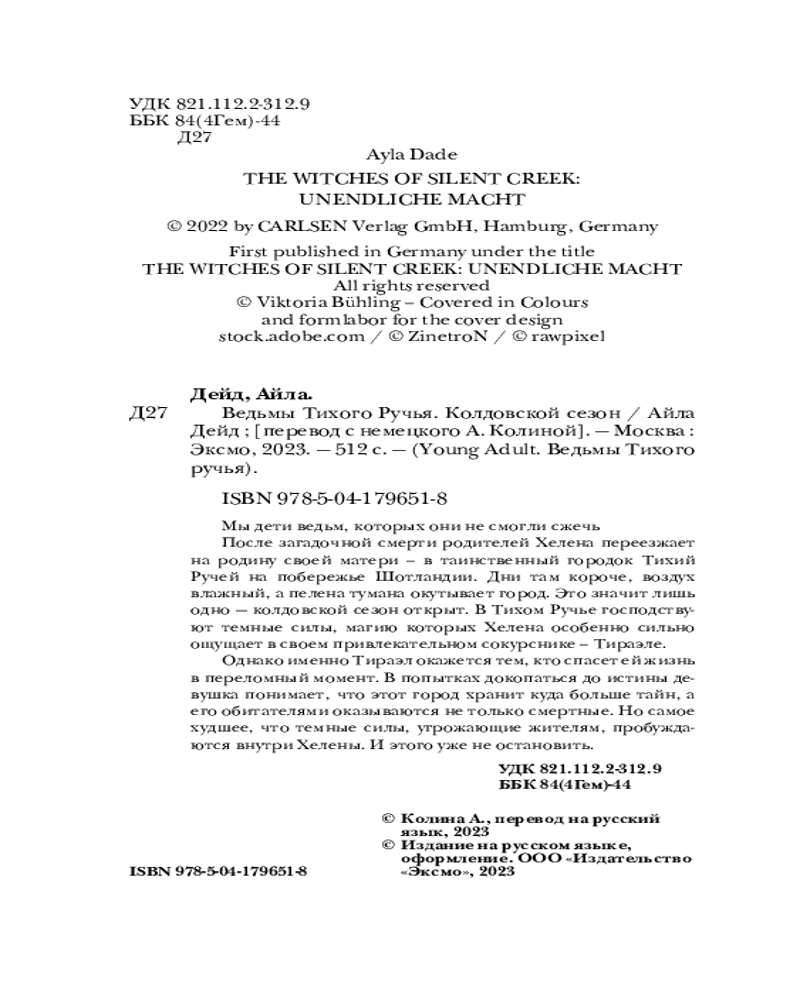 УДК 821.112.2-312.9
ББК 84(4Гем)-44
Д27

Ayla Dade
THE WITCHES OF SILENT CREEK: UNENDLICHE MACHT
© 2022 by CARLSEN Verlag GmbH, Hamburg, Germany
First published in Germany under the title
THE WITCHES OF SILENT CREEK: UNENDLICHE MACHT
All rights reserved
© Viktoria Bühling – Covered in Colours and formlabor for the cover design
stock.adobe.com / © ZinetroN / © rawpixel

Дейд, Айла.
Д27 Ведьмы Тихого Ручья. Колдовской сезон / Айла Дейд ; [перевод с немецкого А. Колиной]. — Москва : Эксмо, 2023. — 512 с. — (Young Adult. Ведьмы Тихого ручья).

ISBN 978-5-04-179651-8

Мы дети ведьм, которых они не смогли сжечь
После загадочной смерти родителей Хелена переезжает на родину своей матери – в таинственный городок Тихий Ручей на побережье Шотландии. Дни там короче, воздух влажный, а пелена тумана окутывает город. Это значит лишь одно — колдовской сезон открыт. В Тихом Ручье господствуют темные силы, магию которых Хелена особенно сильно ощущает в своем привлекательном сокурснике – Тираэле.
Однако именно Тираэл окажется тем, кто спасет ей жизнь в переломный момент. В попытках докопаться до истины девушка понимает, что этот город хранит куда больше тайн, а его обитателями оказываются не только смертные. Но самое худшее, что темные силы, угрожающие жителям, пробуждаются внутри Хелены. И этого уже не остановить.

УДК 821.112.2-312.9
ББК 84(4Гем)-44

© Колина А., перевод на русский язык, 2023
© Издание на русском языке, оформление. ООО «Издательство «Эксмо», 2023

ISBN 978-5-04-179651-8